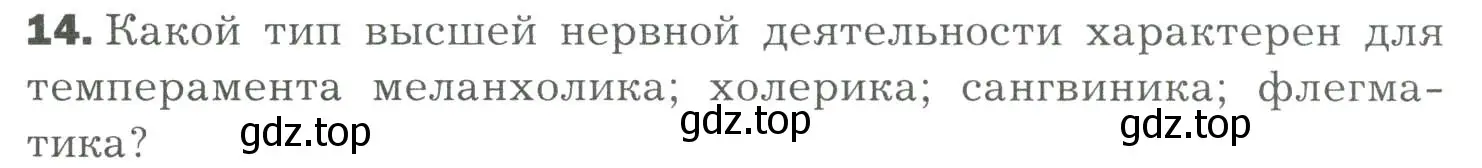 **14.** Какой тип высшей нервной деятельности характерен для темперамента меланхолика; холерика; сангвиника; флегматика?

gdz.top gdz.top gdz.top